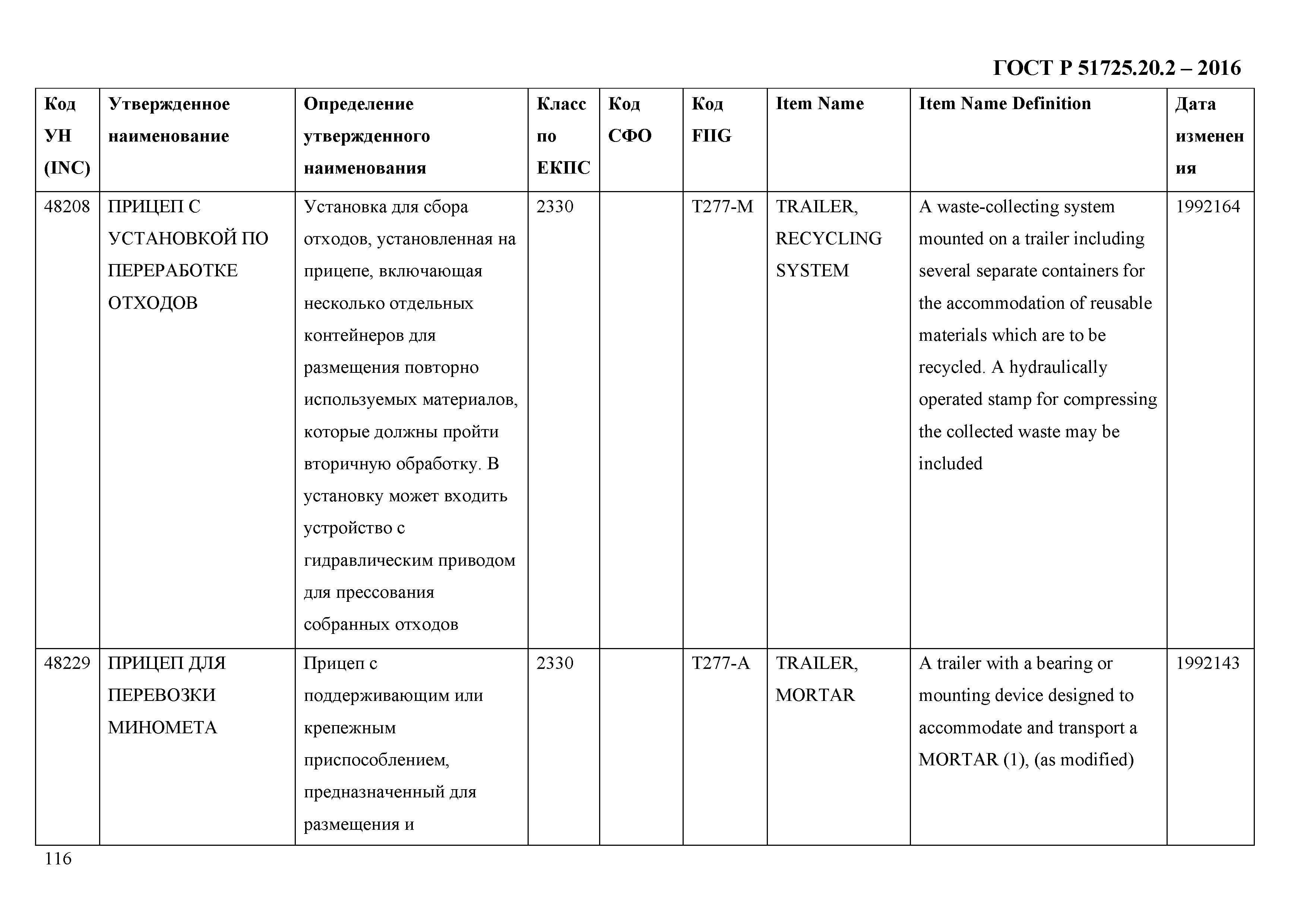 ГОСТ Р 51725.20.2 – 2016

| Код УН (INC) | Утвержденное наименование | Определение утвержденного наименования | Класс по ЕКПС | Код СФО | Код FIIG | Item Name | Item Name Definition | Дата изменения |
|---|---|---|---|---|---|---|---|---|
| 48208 | ПРИЦЕП С УСТАНОВКОЙ ПО ПЕРЕРАБОТКЕ ОТХОДОВ | Установка для сбора отходов, установленная на прицепе, включающая несколько отдельных контейнеров для размещения повторно используемых материалов, которые должны пройти вторичную обработку. В установку может входить устройство с гидравлическим приводом для прессования собранных отходов | 2330 | | T277-M | TRAILER, RECYCLING SYSTEM | A waste-collecting system mounted on a trailer including several separate containers for the accommodation of reusable materials which are to be recycled. A hydraulically operated stamp for compressing the collected waste may be included | 1992164 |
| 48229 | ПРИЦЕП ДЛЯ ПЕРЕВОЗКИ МИНОМЕТА | Прицеп с поддерживающим или крепежным приспособлением, предназначенный для размещения и | 2330 | | T277-A | TRAILER, MORTAR | A trailer with a bearing or mounting device designed to accommodate and transport a MORTAR (1), (as modified) | 1992143 |

116